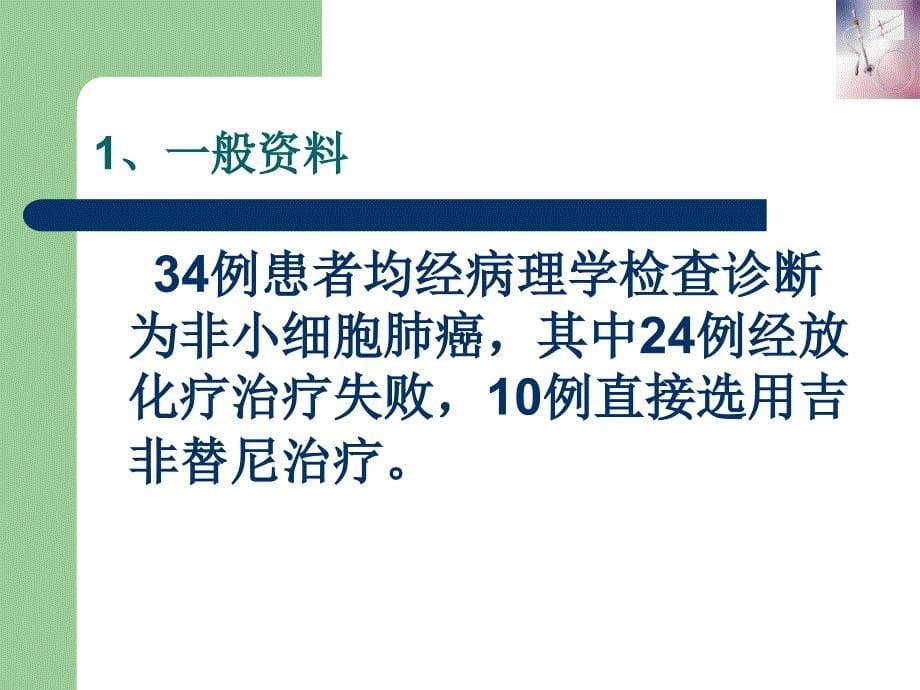 1、一般资料

34例患者均经病理学检查诊断为非小细胞肺癌，其中24例经放化疗治疗失败，10例直接选用吉非替尼治疗。